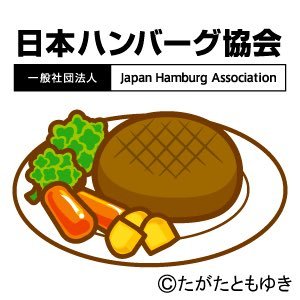 日本ハンバーグ協会

一般社団法人 Japan Hamburg Association

©たがたともゆき